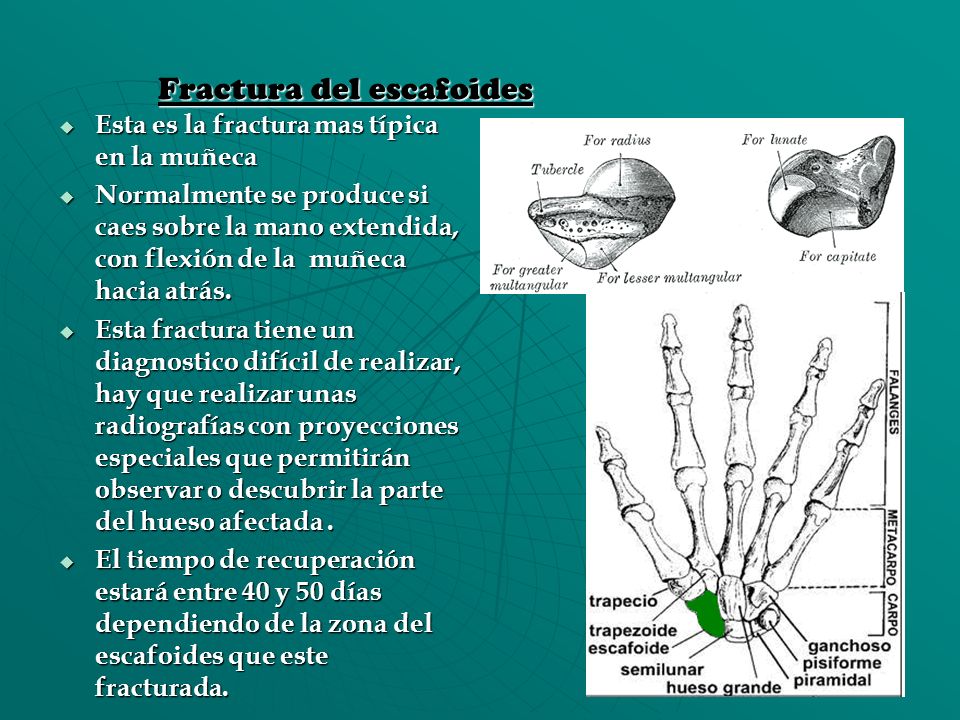 Fractura del escafoides

Esta es la fractura mas típica en la muñeca

Normalmente se produce si caes sobre la mano extendida, con flexión de la muñeca hacia atrás.

Esta fractura tiene un diagnostico difícil de realizar, hay que realizar unas radiografías con proyecciones especiales que permitirán observar o descubrir la parte del hueso afectada .

El tiempo de recuperación estará entre 40 y 50 días dependiendo de la zona del escafoides que este fracturada.

For radius
Tubercle
For greater multangular
For lesser multangular
For lunate
For capitate

FALANGES
METACARPO
CARPO
trapecio
trapezoide
escafoide
semilunar
hueso grande
ganchoso
pisiforme
piramidal